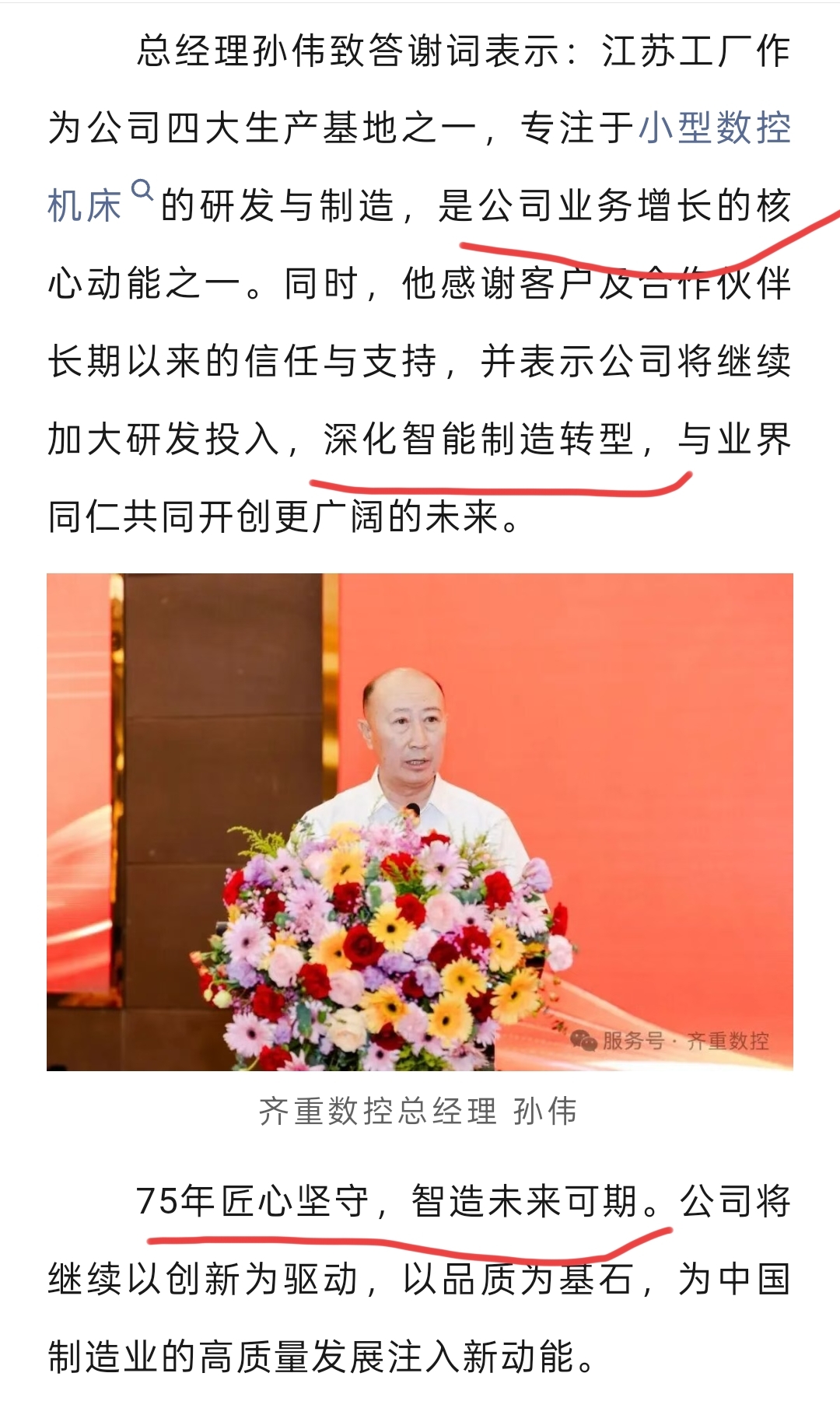 总经理孙伟致答谢词表示：江苏工厂作为公司四大生产基地之一，专注于小型数控机床的研发与制造，是公司业务增长的核心动能之一。同时，他感谢客户及合作伙伴长期以来的信任与支持，并表示公司将继续加大研发投入，深化智能制造转型，与业界同仁共同开创更广阔的未来。

服务号 · 齐重数控

齐重数控总经理 孙伟

75年匠心坚守，智造未来可期。公司将继续以创新为驱动，以品质为基石，为中国制造业的高质量发展注入新动能。